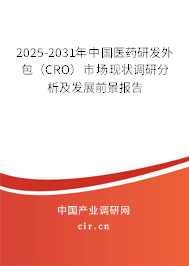 2025-2031年中国医药研发外包（CRO）市场现状调研分析及发展前景报告

中国产业调研网

cir.cn